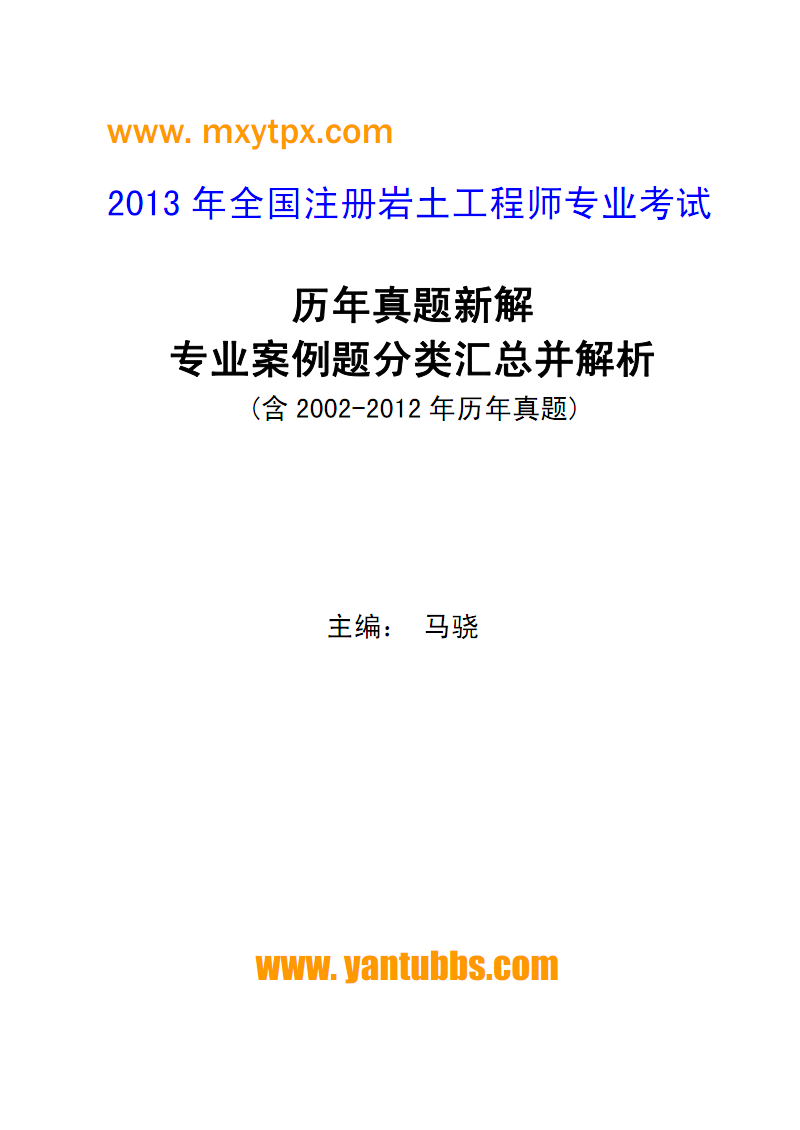 www. mxytpx.com

2013 年全国注册岩土工程师专业考试

历年真题新解
专业案例题分类汇总并解析
(含 2002-2012 年历年真题)

主编： 马骁

www. yantubbs.com